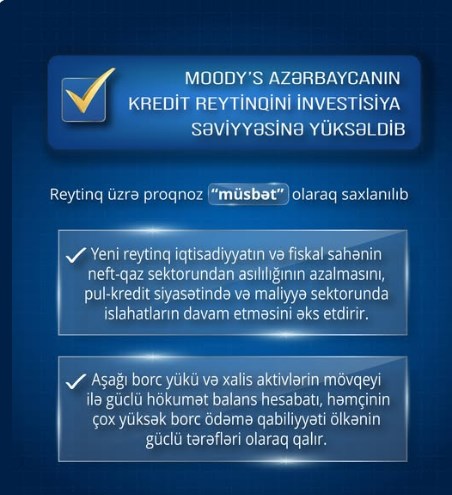 MOODY'S AZƏRBAYCANIN KREDİT REYTİNQİNİ İNVESTİSİYA SƏVİYYƏSİNƏ YÜKSƏLDİB

Reytinq üzrə proqnoz "müsbət" olaraq saxlanılıb

Yeni reytinq iqtisadiyyatın və fiskal sahənin neft-qaz sektorundan asılılığının azalmasını, pul-kredit siyasətində və maliyyə sektorunda islahatların davam etməsini əks etdirir.

Aşağı borc yükü və xalis aktivlərin mövqeyi ilə güclü hökumət balans hesabatı, həmçinin çox yüksək borc ödəmə qabiliyyəti ölkənin güclü tərəfləri olaraq qalır.